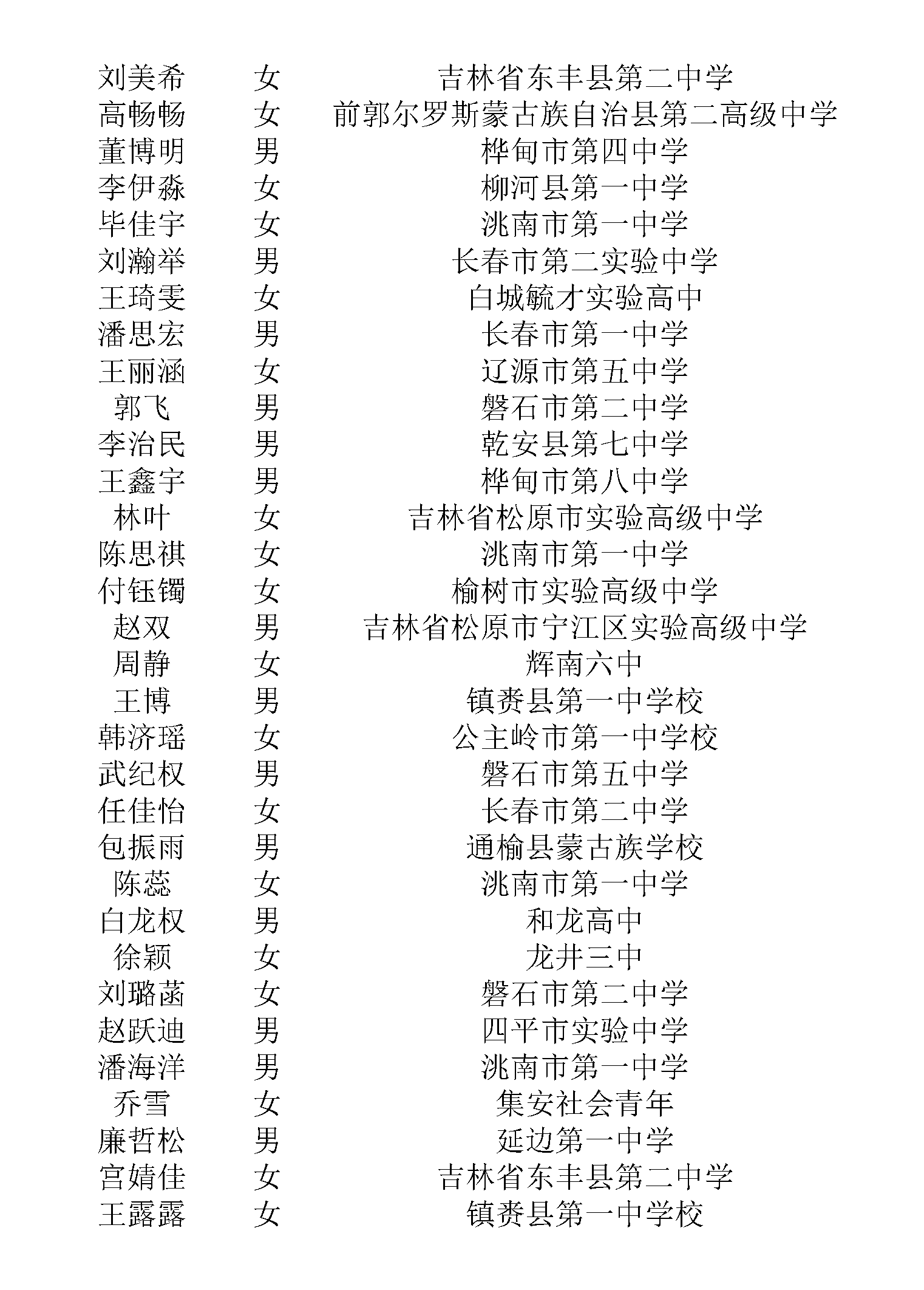 | 刘美希 | 女 | 吉林省东丰县第二中学 |
|---|---|---|
| 高畅畅 | 女 | 前郭尔罗斯蒙古族自治县第二高级中学 |
| 董博明 | 男 | 桦甸市第四中学 |
| 李伊淼 | 女 | 柳河县第一中学 |
| 毕佳宇 | 女 | 洮南市第一中学 |
| 刘瀚举 | 男 | 长春市第二实验中学 |
| 王琦雯 | 女 | 白城毓才实验高中 |
| 潘思宏 | 男 | 长春市第一中学 |
| 王丽涵 | 女 | 辽源市第五中学 |
| 郭飞 | 男 | 磐石市第二中学 |
| 李治民 | 男 | 乾安县第七中学 |
| 王鑫宇 | 男 | 桦甸市第八中学 |
| 林叶 | 女 | 吉林省松原市实验高级中学 |
| 陈思祺 | 女 | 洮南市第一中学 |
| 付钰镯 | 女 | 榆树市实验高级中学 |
| 赵双 | 男 | 吉林省松原市宁江区实验高级中学 |
| 周静 | 女 | 辉南六中 |
| 王博 | 男 | 镇赉县第一中学校 |
| 韩济瑶 | 女 | 公主岭市第一中学校 |
| 武纪权 | 男 | 磐石市第五中学 |
| 任佳怡 | 女 | 长春市第二中学 |
| 包振雨 | 男 | 通榆县蒙古族学校 |
| 陈蕊 | 女 | 洮南市第一中学 |
| 白龙权 | 男 | 和龙高中 |
| 徐颖 | 女 | 龙井三中 |
| 刘璐菡 | 女 | 磐石市第二中学 |
| 赵跃迪 | 男 | 四平市实验中学 |
| 潘海洋 | 男 | 洮南市第一中学 |
| 乔雪 | 女 | 集安社会青年 |
| 廉哲松 | 男 | 延边第一中学 |
| 宫婧佳 | 女 | 吉林省东丰县第二中学 |
| 王露露 | 女 | 镇赉县第一中学校 |